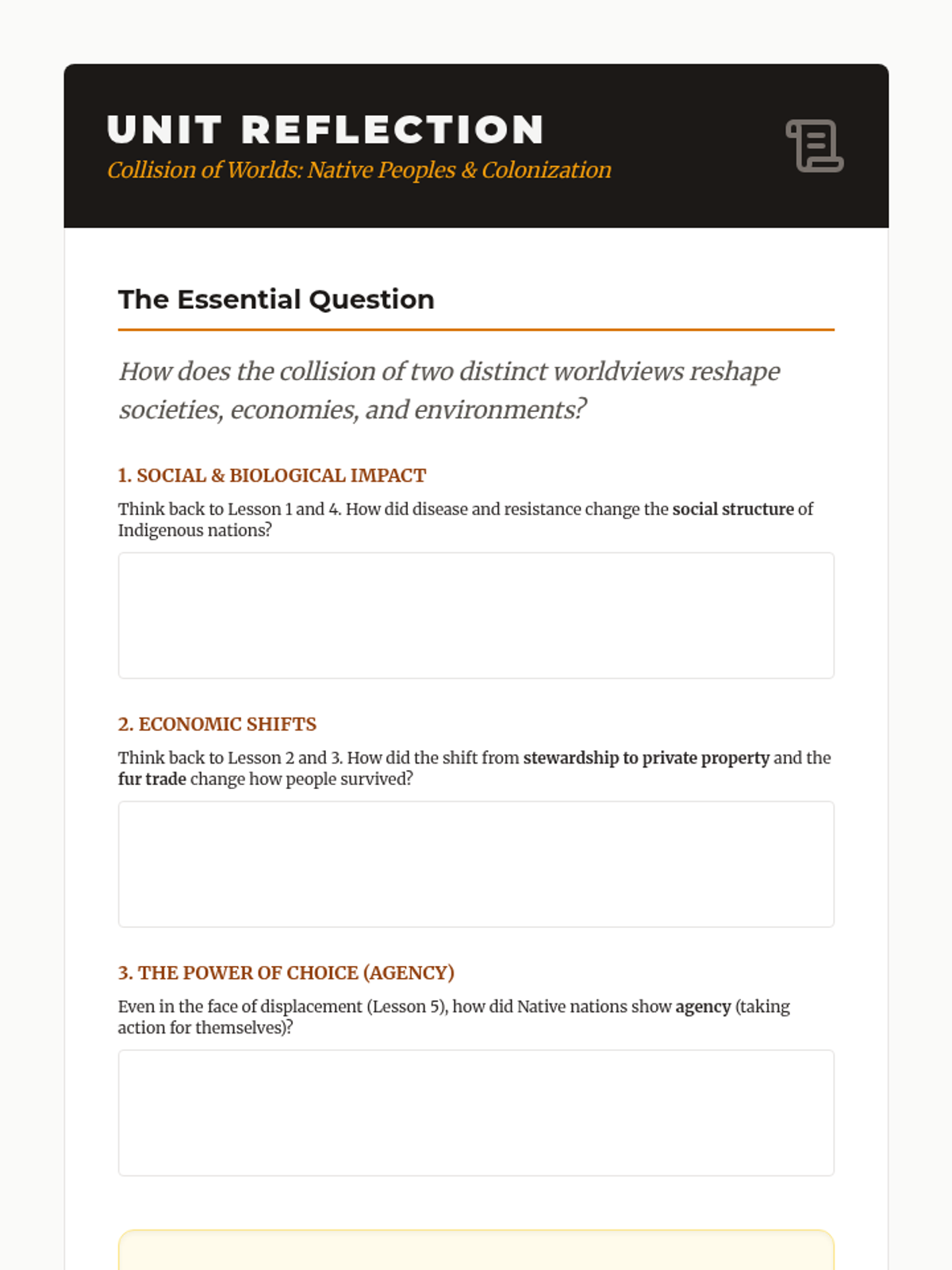 UNIT REFLECTION
Collision of Worlds: Native Peoples & Colonization

The Essential Question

How does the collision of two distinct worldviews reshape societies, economies, and environments?

1. SOCIAL & BIOLOGICAL IMPACT

Think back to Lesson 1 and 4. How did disease and resistance change the social structure of Indigenous nations?

2. ECONOMIC SHIFTS

Think back to Lesson 2 and 3. How did the shift from stewardship to private property and the fur trade change how people survived?

3. THE POWER OF CHOICE (AGENCY)

Even in the face of displacement (Lesson 5), how did Native nations show agency (taking action for themselves)?